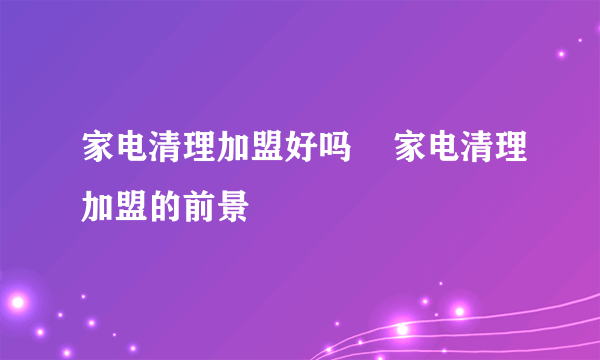 家电清理加盟好吗　家电清理加盟的前景